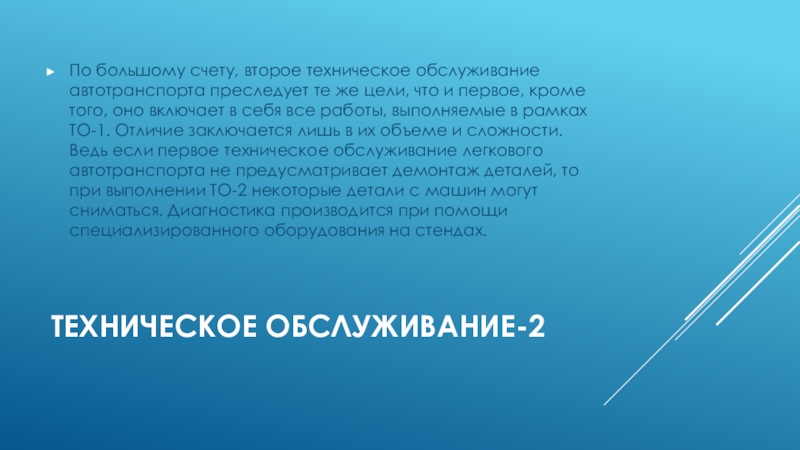 ► По большому счету, второе техническое обслуживание автотранспорта преследует те же цели, что и первое, кроме того, оно включает в себя все работы, выполняемые в рамках ТО-1. Отличие заключается лишь в их объеме и сложности. Ведь если первое техническое обслуживание легкового автотранспорта не предусматривает демонтаж деталей, то при выполнении ТО-2 некоторые детали с машин могут сниматься. Диагностика производится при помощи специализированного оборудования на стендах.

ТЕХНИЧЕСКОЕ ОБСЛУЖИВАНИЕ-2